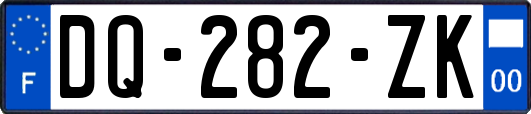 F

DQ-282-ZK

00